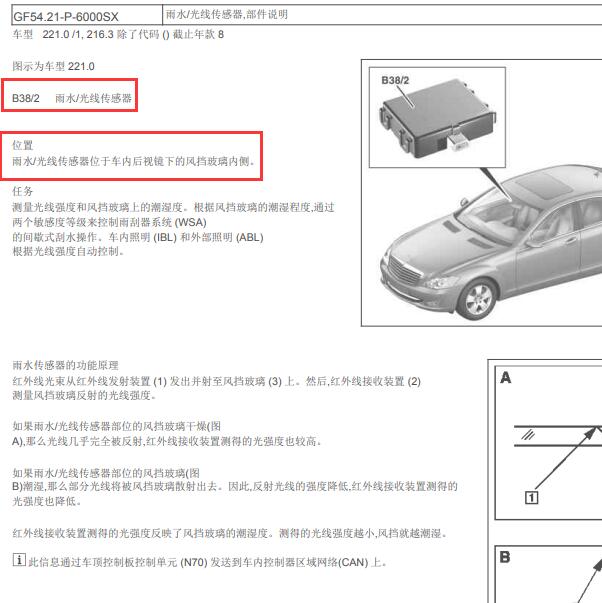 | GF54.21-P-6000SX | 雨水/光线传感器,部件说明 |
|---|---|

车型 221.0 /1, 216.3 除了代码 () 截止年款 8

图示为车型 221.0

B38/2 雨水/光线传感器

位置
雨水/光线传感器位于车内后视镜下的风挡玻璃内侧。

任务
测量光线强度和风挡玻璃上的潮湿度。根据风挡玻璃的潮湿程度,通过两个敏感度等级来控制雨刮器系统 (WSA) 的间歇式刮水操作。车内照明 (IBL) 和外部照明 (ABL) 根据光线强度自动控制。

B38/2

雨水传感器的功能原理
红外线光束从红外线发射装置 (1) 发出并射至风挡玻璃 (3) 上。然后,红外线接收装置 (2) 测量风挡玻璃反射的光线强度。

如果雨水/光线传感器部位的风挡玻璃干燥(图 A),那么光线几乎完全被反射,红外线接收装置测得的光强度也较高。

如果雨水/光线传感器部位的风挡玻璃(图 B)潮湿,那么部分光线将被风挡玻璃散射出去。因此,反射光线的强度降低,红外线接收装置测得的光强度也降低。

红外线接收装置测得的光强度反映了风挡玻璃的潮湿度。测得的光线强度越小,风挡就越潮湿。

i 此信息通过车顶控制板控制单元 (N70) 发送到车内控制器区域网络(CAN) 上。

A

1

B